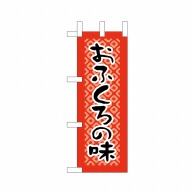 おふくろの味